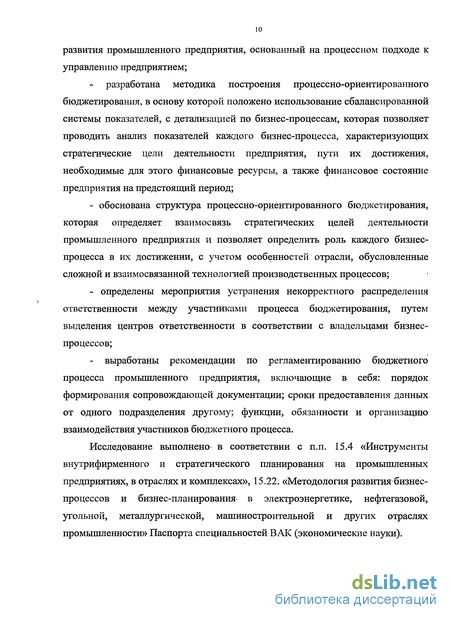 10

развития промышленного предприятия, основанный на процессном подходе к управлению предприятием;

- разработана методика построения процессно-ориентированного бюджетирования, в основу которой положено использование сбалансированной системы показателей, с детализацией по бизнес-процессам, которая позволяет проводить анализ показателей каждого бизнес-процесса, характеризующих стратегические цели деятельности предприятия, пути их достижения, необходимые для этого финансовые ресурсы, а также финансовое состояние предприятия на предстоящий период;

- обоснована структура процессно-ориентированного бюджетирования, которая определяет взаимосвязь стратегических целей деятельности промышленного предприятия и позволяет определить роль каждого бизнес-процесса в их достижении, с учетом особенностей отрасли, обусловленные сложной и взаимосвязанной технологией производственных процессов;

- определены мероприятия устранения некорректного распределения ответственности между участниками процесса бюджетирования, путем выделения центров ответственности в соответствии с владельцами бизнес-процессов;

- выработаны рекомендации по регламентированию бюджетного процесса промышленного предприятия, включающие в себя: порядок формирования сопровождающей документации; сроки предоставления данных от одного подразделения другому; функции, обязанности и организацию взаимодействия участников бюджетного процесса.

Исследование выполнено в соответствии с п.п. 15.4 «Инструменты внутрифирменного и стратегического планирования на промышленных предприятиях, в отраслях и комплексах», 15.22. «Методология развития бизнес-процессов и бизнес-планирования в электроэнергетике, нефтегазовой, угольной, металлургической, машиностроительной и других отраслях промышленности» Паспорта специальностей ВАК (экономические науки).

dsLib.net
библиотека диссертаций